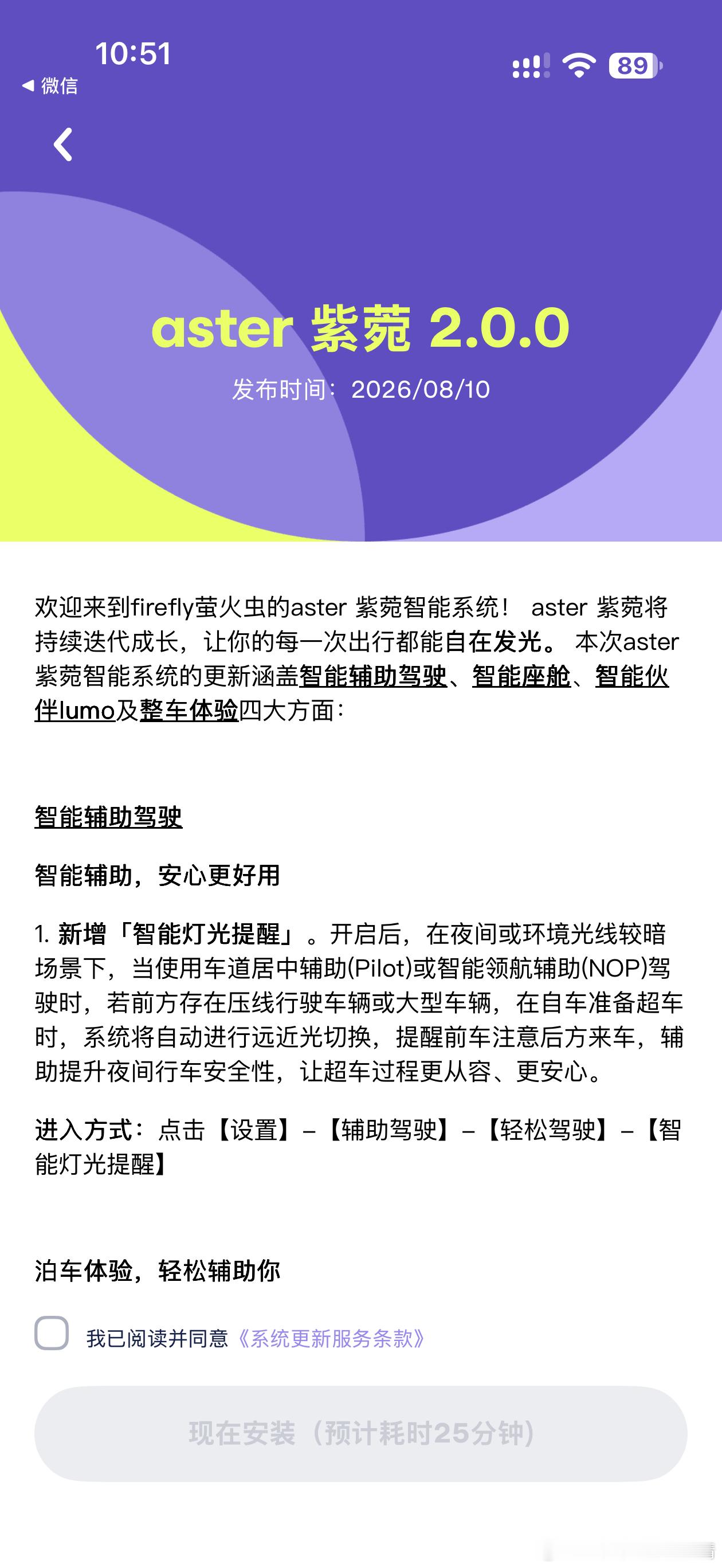 10:51
◀ 微信
89

aster 紫菀 2.0.0
发布时间：2026/08/10

欢迎来到firefly萤火虫的aster 紫菀智能系统！ aster 紫菀将持续迭代成长，让你的每一次出行都能自在发光。 本次aster 紫菀智能系统的更新涵盖智能辅助驾驶、智能座舱、智能伙伴lumo及整车体验四大方面：

智能辅助驾驶

智能辅助，安心更好用

1. 新增「智能灯光提醒」。开启后，在夜间或环境光线较暗场景下，当使用车道居中辅助(Pilot)或智能领航辅助(NOP)驾驶时，若前方存在压线行驶车辆或大型车辆，在自车准备超车时，系统将自动进行远近光切换，提醒前车注意后方来车，辅助提升夜间行车安全性，让超车过程更从容、更安心。

进入方式：点击【设置】–【辅助驾驶】–【轻松驾驶】–【智能灯光提醒】

泊车体验，轻松辅助你

我已阅读并同意《系统更新服务条款》

现在安装（预计耗时25分钟）